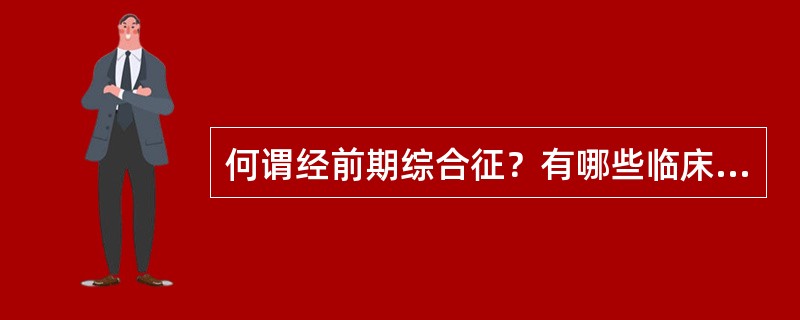 何谓经前期综合征？有哪些临床...